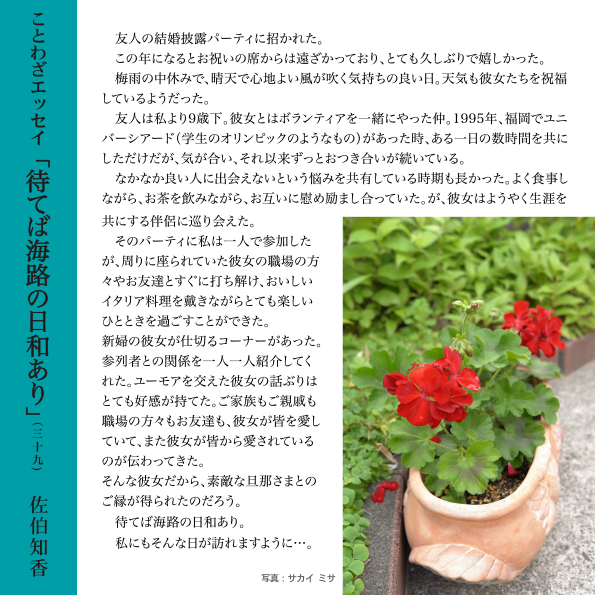 ことわざエッセイ「待てば海路の日和あり」(三十九) 佐伯知香

友人の結婚披露パーティに招かれた。

この年になるとお祝いの席からは遠ざかっており、とても久しぶりで嬉しかった。

梅雨の中休みで、晴天で心地よい風が吹く気持ちの良い日。天気も彼女たちを祝福しているようだった。

友人は私より9歳下。彼女とはボランティアを一緒にやった仲。1995年、福岡でユニバーシアード(学生のオリンピックのようなもの)があった時、ある一日の数時間を共にしただけだが、気が合い、それ以来ずっとおつき合いが続いている。

なかなか良い人に出会えないという悩みを共有している時期も長かった。よく食事しながら、お茶を飲みながら、お互いに慰め励まし合っていた。が、彼女はようやく生涯を共にする伴侶に巡り会えた。

そのパーティに私は一人で参加したが、周りに座られていた彼女の職場の方々やお友達とすぐに打ち解け、おいしいイタリア料理を戴きながらとても楽しいひとときを過ごすことができた。

新婦の彼女が仕切るコーナーがあった。参列者との関係を一人一人紹介してくれた。ユーモアを交えた彼女の話ぶりはとても好感が持てた。ご家族もご親戚も職場の方々もお友達も、彼女が皆を愛していて、また彼女が皆から愛されているのが伝わってきた。

そんな彼女だから、素敵な旦那さまとのご縁が得られたのだろう。

待てば海路の日和あり。

私にもそんな日が訪れますように…。

写真：サカイ ミサ